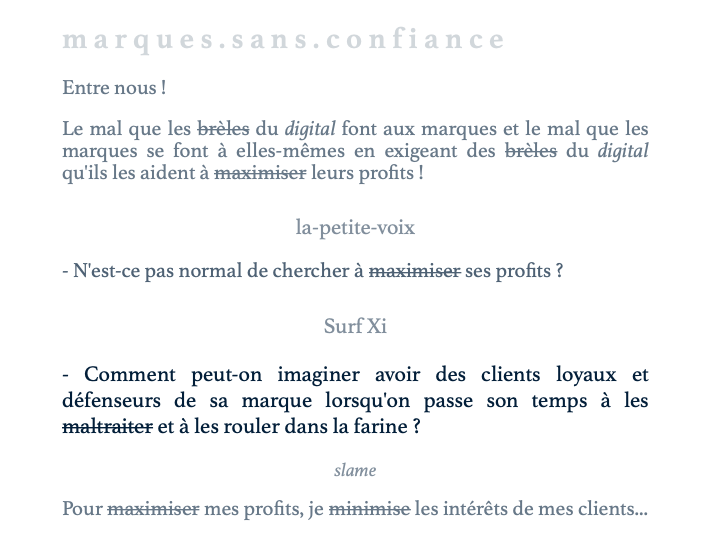 marques.sans.confiance

Entre nous !

Le mal que les brèles du digital font aux marques et le mal que les marques se font à elles-mêmes en exigeant des brèles du digital qu'ils les aident à maximiser leurs profits !

la-petite-voix

- N'est-ce pas normal de chercher à maximiser ses profits ?

Surf Xi

- Comment peut-on imaginer avoir des clients loyaux et défenseurs de sa marque lorsqu'on passe son temps à les maltraiter et à les rouler dans la farine ?

slame

Pour maximiser mes profits, je minimise les intérêts de mes clients...